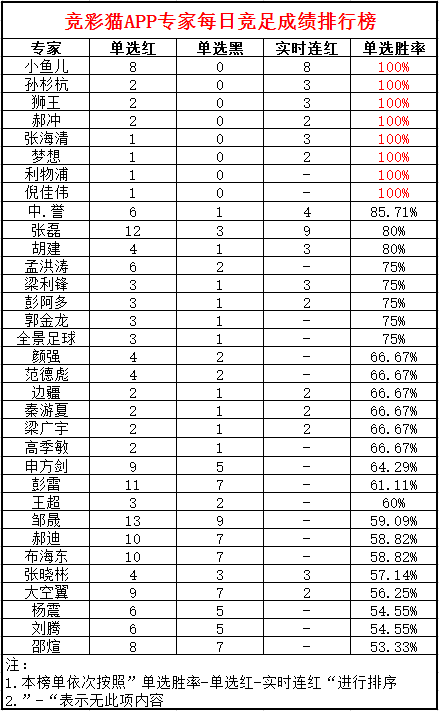 竞彩猫APP专家每日竞足成绩排行榜

| 专家 | 单选红 | 单选黑 | 实时连红 | 单选胜率 |
|---|---|---|---|---|
| 小鱼儿 | 8 | 0 | 8 | 100% |
| 孙杉杭 | 2 | 0 | 3 | 100% |
| 狮王 | 2 | 0 | 3 | 100% |
| 郝冲 | 2 | 0 | 2 | 100% |
| 张海清 | 1 | 0 | 3 | 100% |
| 梦想 | 1 | 0 | 2 | 100% |
| 利物浦 | 1 | 0 | - | 100% |
| 倪佳伟 | 1 | 0 | - | 100% |
| 中.誉 | 6 | 1 | 4 | 85.71% |
| 张磊 | 12 | 3 | 9 | 80% |
| 胡建 | 4 | 1 | 3 | 80% |
| 孟洪涛 | 6 | 2 | - | 75% |
| 梁利锋 | 3 | 1 | 3 | 75% |
| 彭阿多 | 3 | 1 | 2 | 75% |
| 郭金龙 | 3 | 1 | - | 75% |
| 全景足球 | 3 | 1 | - | 75% |
| 颜强 | 4 | 2 | - | 66.67% |
| 范德彪 | 4 | 2 | - | 66.67% |
| 边疆 | 2 | 1 | 2 | 66.67% |
| 秦游夏 | 2 | 1 | 2 | 66.67% |
| 梁广宇 | 2 | 1 | 2 | 66.67% |
| 高季敏 | 2 | 1 | - | 66.67% |
| 申方剑 | 9 | 5 | - | 64.29% |
| 彭雷 | 11 | 7 | - | 61.11% |
| 王超 | 3 | 2 | - | 60% |
| 邹晟 | 13 | 9 | - | 59.09% |
| 郝迪 | 10 | 7 | - | 58.82% |
| 布海东 | 10 | 7 | - | 58.82% |
| 张晓彬 | 4 | 3 | 3 | 57.14% |
| 大空翼 | 9 | 7 | 2 | 56.25% |
| 杨震 | 6 | 5 | - | 54.55% |
| 刘腾 | 6 | 5 | - | 54.55% |
| 邵煊 | 8 | 7 | - | 53.33% |

注：
1.本榜单依次按照”单选胜率-单选红-实时连红“进行排序
2.”-“表示无此项内容